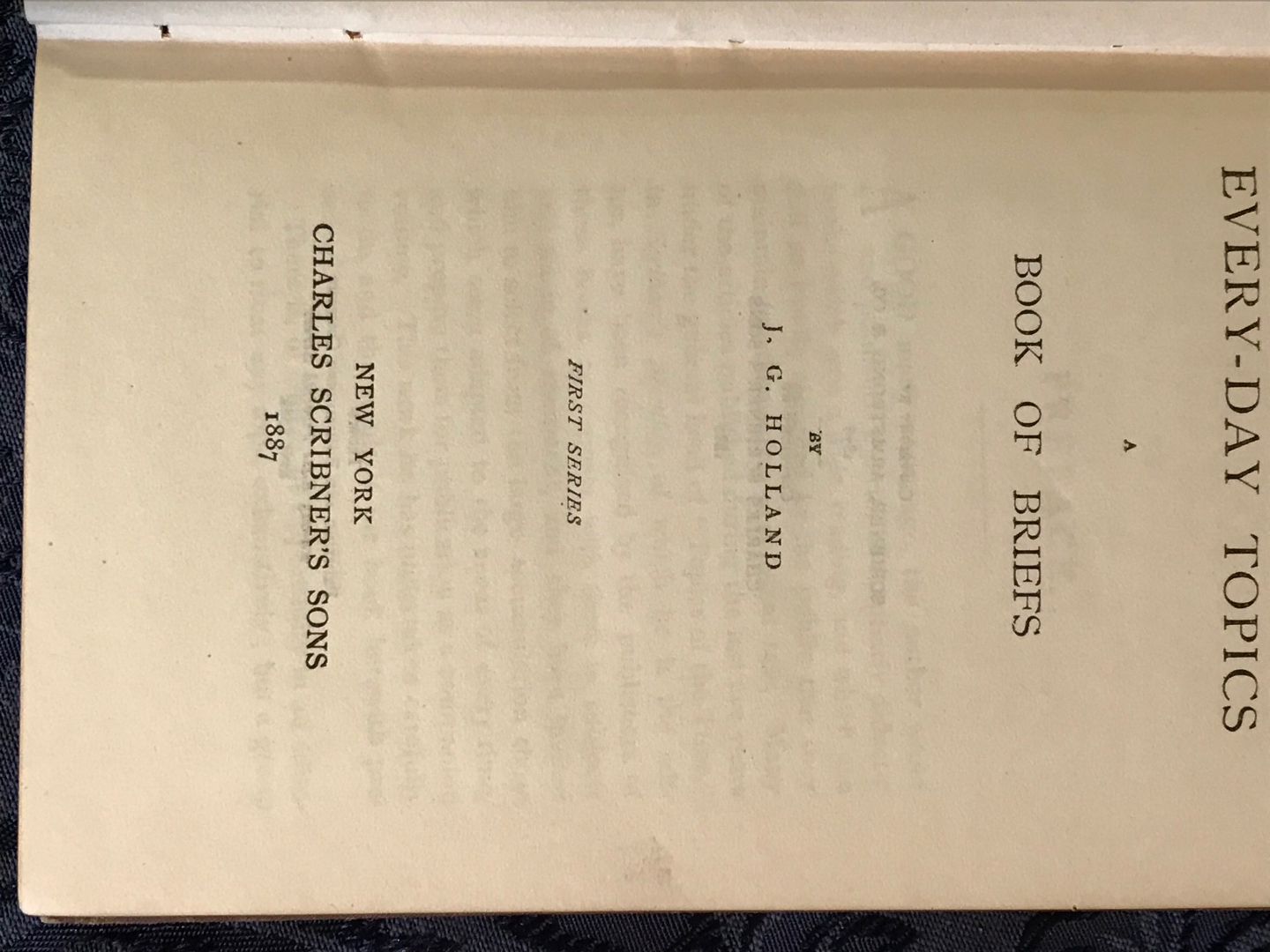 EVERY-DAY TOPICS

A

BOOK OF BRIEFS

BY

J. G. HOLLAND

FIRST SERIES

NEW YORK

CHARLES SCRIBNER'S SONS

1887